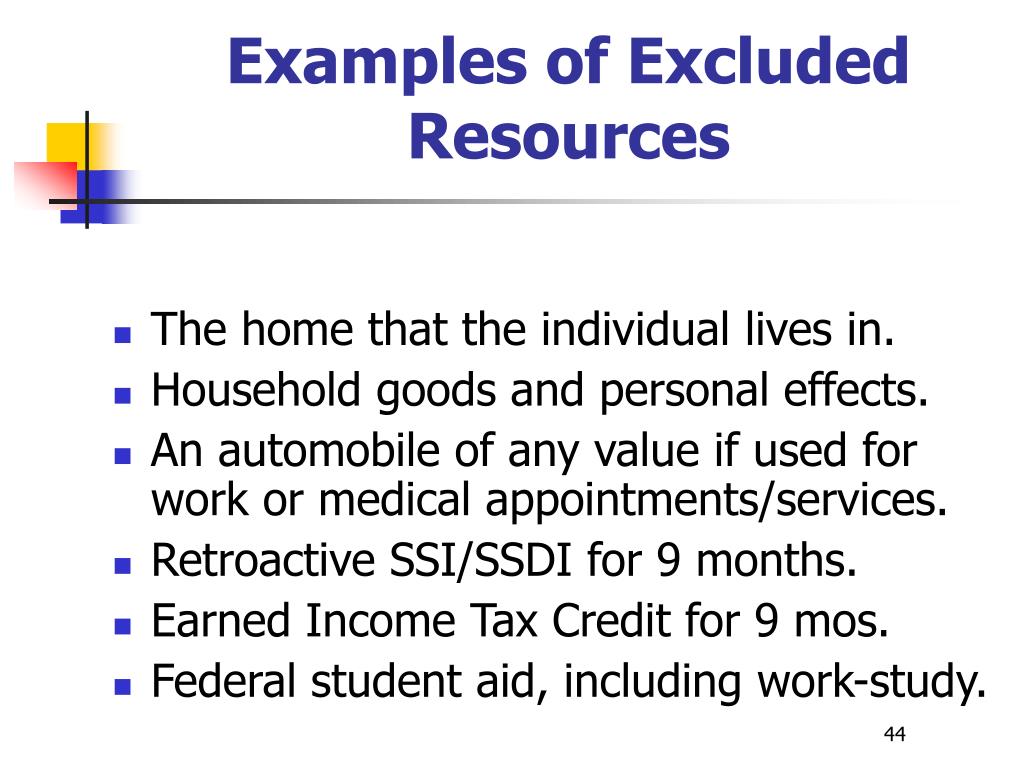 Examples of Excluded Resources

- The home that the individual lives in.
- Household goods and personal effects.
- An automobile of any value if used for work or medical appointments/services.
- Retroactive SSI/SSDI for 9 months.
- Earned Income Tax Credit for 9 mos.
- Federal student aid, including work-study.

44